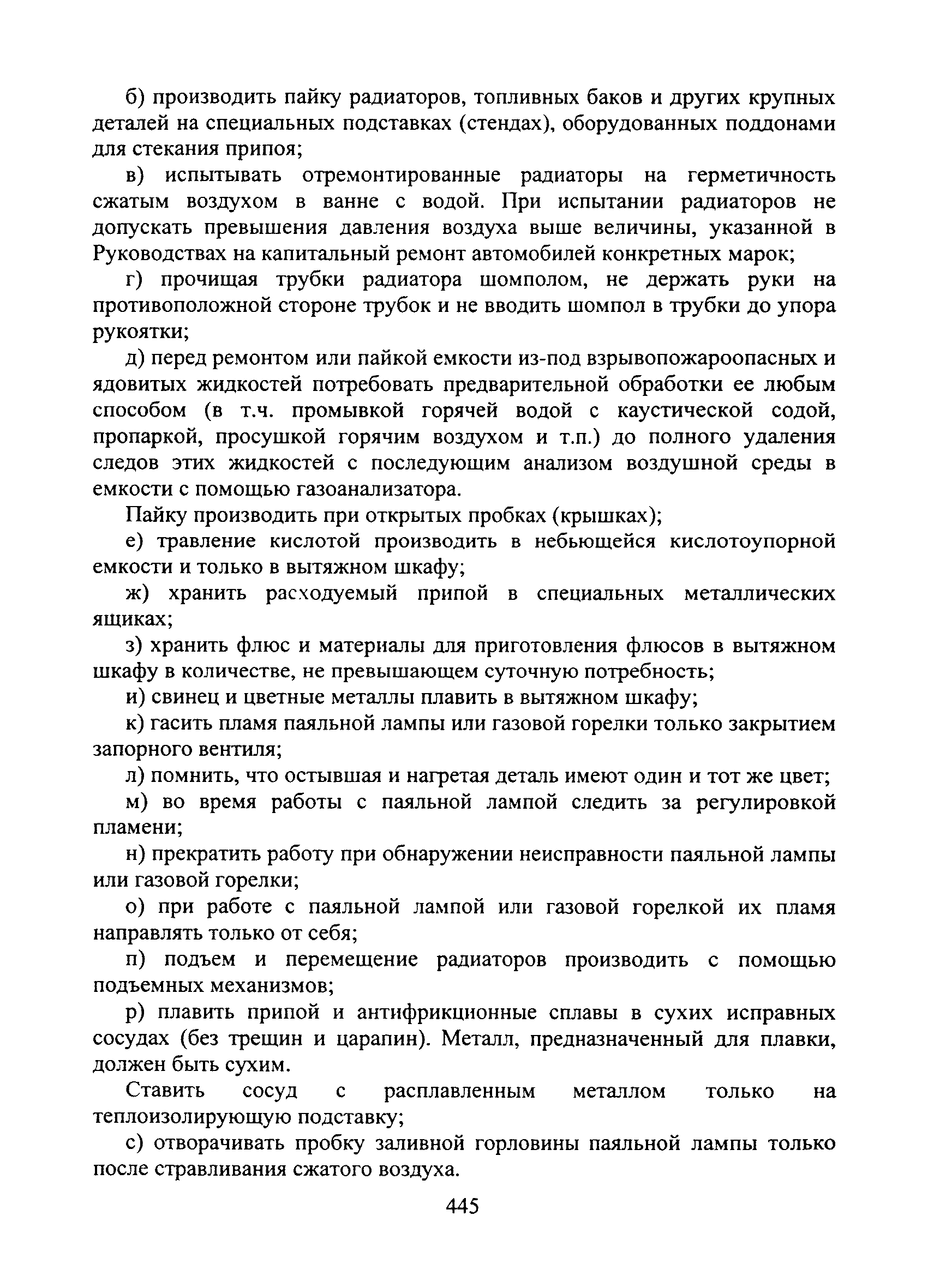 б) производить пайку радиаторов, топливных баков и других крупных деталей на специальных подставках (стендах), оборудованных поддонами для стекания припоя;

в) испытывать отремонтированные радиаторы на герметичность сжатым воздухом в ванне с водой. При испытании радиаторов не допускать превышения давления воздуха выше величины, указанной в Руководствах на капитальный ремонт автомобилей конкретных марок;

г) прочищая трубки радиатора шомполом, не держать руки на противоположной стороне трубок и не вводить шомпол в трубки до упора рукоятки;

д) перед ремонтом или пайкой емкости из-под взрывопожароопасных и ядовитых жидкостей потребовать предварительной обработки ее любым способом (в т.ч. промывкой горячей водой с каустической содой, пропаркой, просушкой горячим воздухом и т.п.) до полного удаления следов этих жидкостей с последующим анализом воздушной среды в емкости с помощью газоанализатора.

Пайку производить при открытых пробках (крышках);

е) травление кислотой производить в небьющейся кислотоупорной емкости и только в вытяжном шкафу;

ж) хранить расходуемый припой в специальных металлических ящиках;

з) хранить флюс и материалы для приготовления флюсов в вытяжном шкафу в количестве, не превышающем суточную потребность;

и) свинец и цветные металлы плавить в вытяжном шкафу;

к) гасить пламя паяльной лампы или газовой горелки только закрытием запорного вентиля;

л) помнить, что остывшая и нагретая деталь имеют один и тот же цвет;

м) во время работы с паяльной лампой следить за регулировкой пламени;

н) прекратить работу при обнаружении неисправности паяльной лампы или газовой горелки;

о) при работе с паяльной лампой или газовой горелкой их пламя направлять только от себя;

п) подъем и перемещение радиаторов производить с помощью подъемных механизмов;

р) плавить припой и антифрикционные сплавы в сухих исправных сосудах (без трещин и царапин). Металл, предназначенный для плавки, должен быть сухим.

Ставить сосуд с расплавленным металлом только на теплоизолирующую подставку;

с) отворачивать пробку заливной горловины паяльной лампы только после стравливания сжатого воздуха.

445